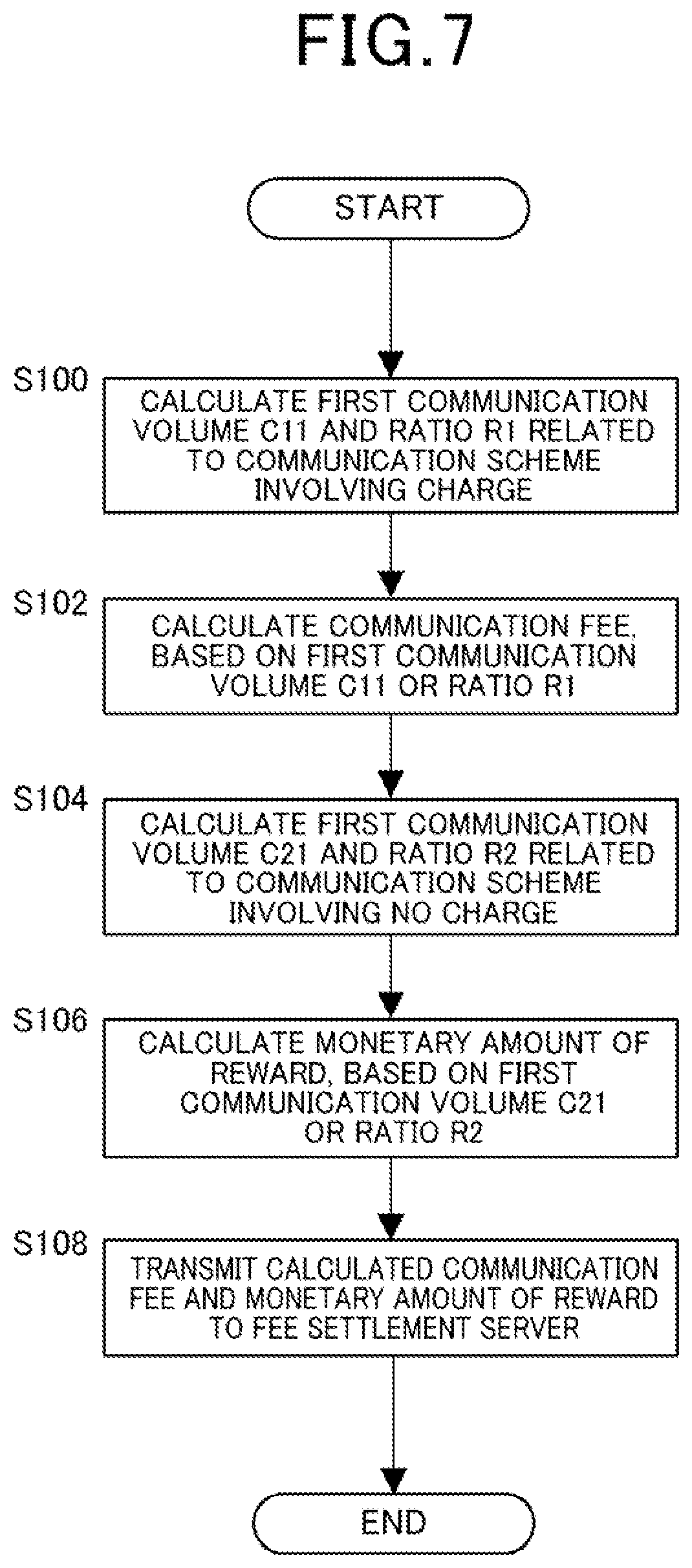 FIG.7

START

S100
CALCULATE FIRST COMMUNICATION VOLUME C11 AND RATIO R1 RELATED TO COMMUNICATION SCHEME INVOLVING CHARGE

S102
CALCULATE COMMUNICATION FEE, BASED ON FIRST COMMUNICATION VOLUME C11 OR RATIO R1

S104
CALCULATE FIRST COMMUNICATION VOLUME C21 AND RATIO R2 RELATED TO COMMUNICATION SCHEME INVOLVING NO CHARGE

S106
CALCULATE MONETARY AMOUNT OF REWARD, BASED ON FIRST COMMUNICATION VOLUME C21 OR RATIO R2

S108
TRANSMIT CALCULATED COMMUNICATION FEE AND MONETARY AMOUNT OF REWARD TO FEE SETTLEMENT SERVER

END